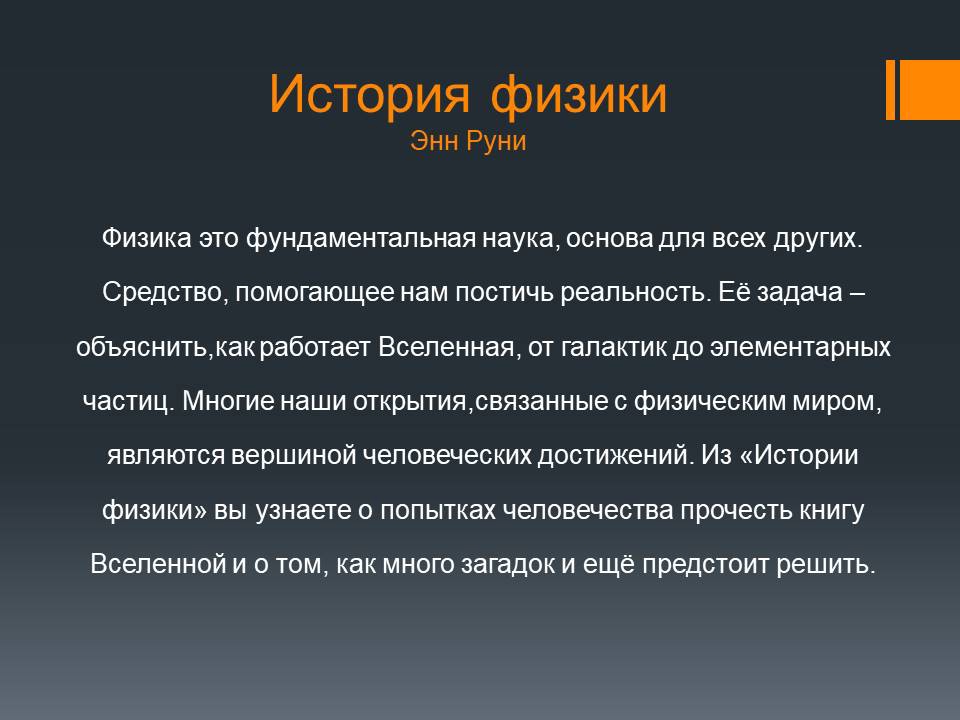 История физики
Энн Руни

Физика это фундаментальная наука, основа для всех других. Средство, помогающее нам постичь реальность. Её задача – объяснить,как работает Вселенная, от галактик до элементарных частиц. Многие наши открытия,связанные с физическим миром, являются вершиной человеческих достижений. Из «Истории физики» вы узнаете о попытках человечества прочесть книгу Вселенной и о том, как много загадок и ещё предстоит решить.